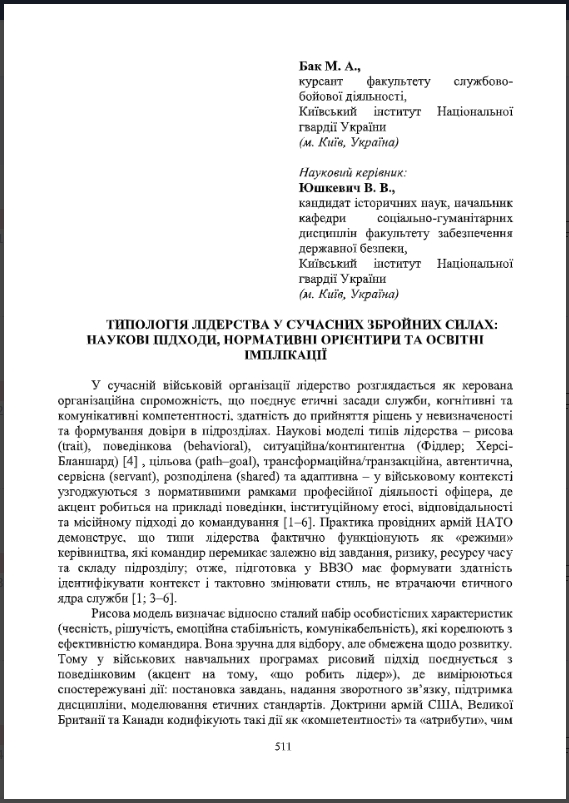 Бак М. А.,
курсант факультету службово-бойової діяльності,
Київський інститут Національної гвардії України
(м. Київ, Україна)

Науковий керівник:
Юшкевич В. В.,
кандидат історичних наук, начальник кафедри соціально-гуманітарних дисциплін факультету забезпечення державної безпеки,
Київський інститут Національної гвардії України
(м. Київ, Україна)

ТИПОЛОГІЯ ЛІДЕРСТВА У СУЧАСНИХ ЗБРОЙНИХ СИЛАХ: НАУКОВІ ПІДХОДИ, НОРМАТИВНІ ОРІЄНТИРИ ТА ОСВІТНІ ІМПЛІКАЦІЇ

У сучасній військовій організації лідерство розглядається як керована організаційна спроможність, що поєднує етичні засади служби, когнітивні та комунікативні компетентності, здатність до прийняття рішень у невизначеності та формування довіри в підрозділах. Наукові моделі типів лідерства – рисова (trait), поведінкова (behavioral), ситуаційна/контингентна (Фідлер; Херсі-Бланшард) [4] , цільова (path–goal), трансформаційна/транзакційна, автентична, сервісна (servant), розподілена (shared) та адаптивна – у військовому контексті узгоджуються з нормативними рамками професійної діяльності офіцера, де акцент робиться на прикладі поведінки, інституційному етосі, відповідальності та місійному підході до командування [1–6]. Практика провідних армій НАТО демонструє, що типи лідерства фактично функціонують як «режими» керівництва, які командир перемикає залежно від завдання, ризику, ресурсу часу та складу підрозділу; отже, підготовка у ВВЗО має формувати здатність ідентифікувати контекст і тактовно змінювати стиль, не втрачаючи етичного ядра служби [1; 3–6].

Рисова модель визначає відносно сталий набір особистісних характеристик (чесність, рішучість, емоційна стабільність, комунікабельність), які корелюють з ефективністю командира. Вона зручна для відбору, але обмежена щодо розвитку. Тому у військових навчальних програмах рисовий підхід поєднується з поведінковим (акцент на тому, «що робить лідер»), де вимірюються спостережувані дії: постановка завдань, надання зворотного зв'язку, підтримка дисципліни, моделювання етичних стандартів. Доктрини армій США, Великої Британії та Канади кодифікують такі дії як «компетентності» та «атрибути», чим

511